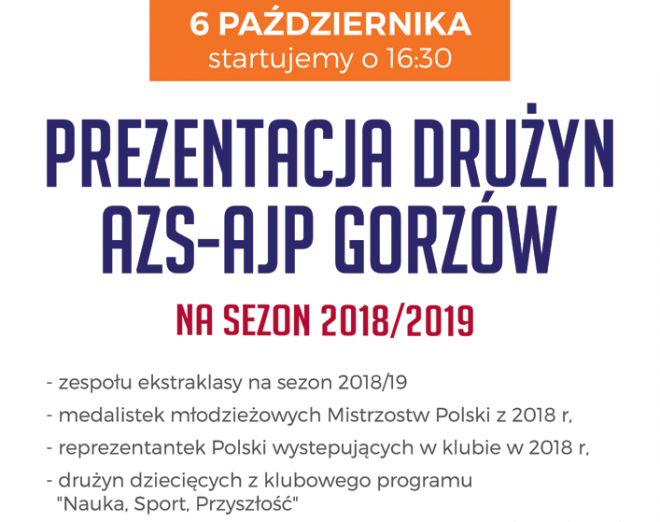 6 PAŹDZIERNIKA
startujemy o 16:30

PREZENTACJA DRUŻYN
AZS-AJP GORZÓW

NA SEZON 2018/2019

- zespołu ekstraklasy na sezon 2018/19
- medalistek młodzieżowych Mistrzostw Polski z 2018 r,
- reprezentantek Polski wystepujących w klubie w 2018 r,
- drużyn dziecięcych z klubowego programu "Nauka, Sport, Przyszłość"